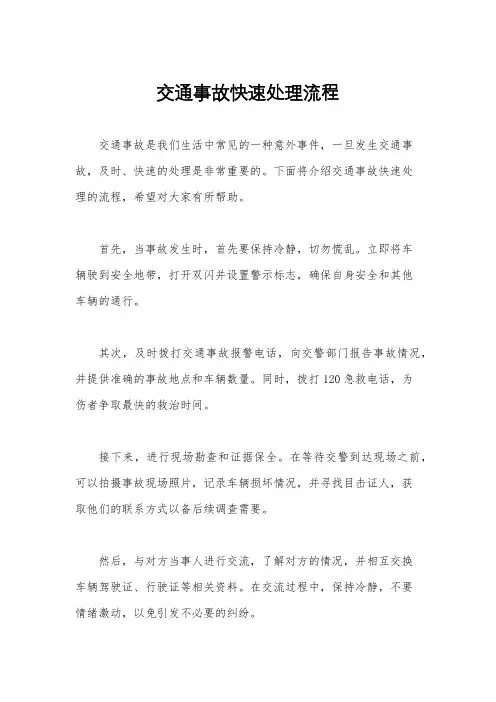 交通事故快速处理流程

交通事故是我们生活中常见的一种意外事件，一旦发生交通事故，及时、快速的处理是非常重要的。下面将介绍交通事故快速处理的流程，希望对大家有所帮助。

首先，当事故发生时，首先要保持冷静，切勿慌乱。立即将车辆驶到安全地带，打开双闪并设置警示标志，确保自身安全和其他车辆的通行。

其次，及时拨打交通事故报警电话，向交警部门报告事故情况，并提供准确的事故地点和车辆数量。同时，拨打120急救电话，为伤者争取最快的救治时间。

接下来，进行现场勘查和证据保全。在等待交警到达现场之前，可以拍摄事故现场照片，记录车辆损坏情况，并寻找目击证人，获取他们的联系方式以备后续调查需要。

然后，与对方当事人进行交流，了解对方的情况，并相互交换车辆驾驶证、行驶证等相关资料。在交流过程中，保持冷静，不要情绪激动，以免引发不必要的纠纷。